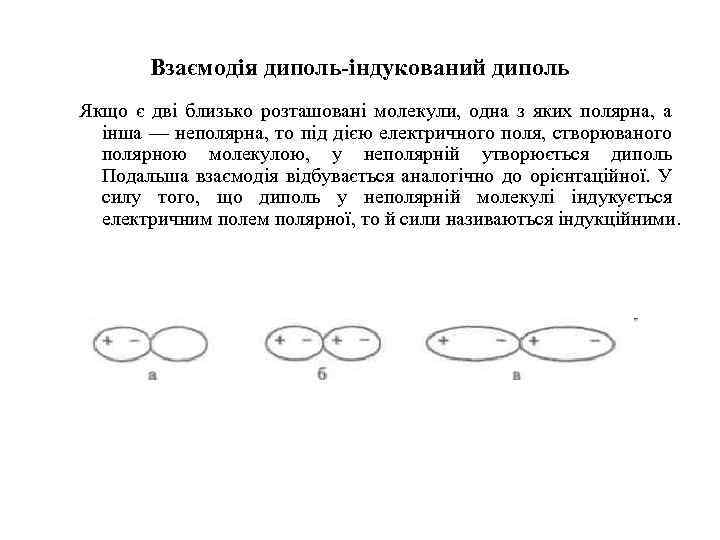 Взаємодія диполь-індукований диполь

Якщо є дві близько розташовані молекули, одна з яких полярна, а інша — неполярна, то під дією електричного поля, створюваного полярною молекулою, у неполярній утворюється диполь Подальша взаємодія відбувається аналогічно до орієнтаційної. У силу того, що диполь у неполярній молекулі індукується електричним полем полярної, то й сили називаються індукційними.

+ −

а

+ − + −

б

+ − + −

в